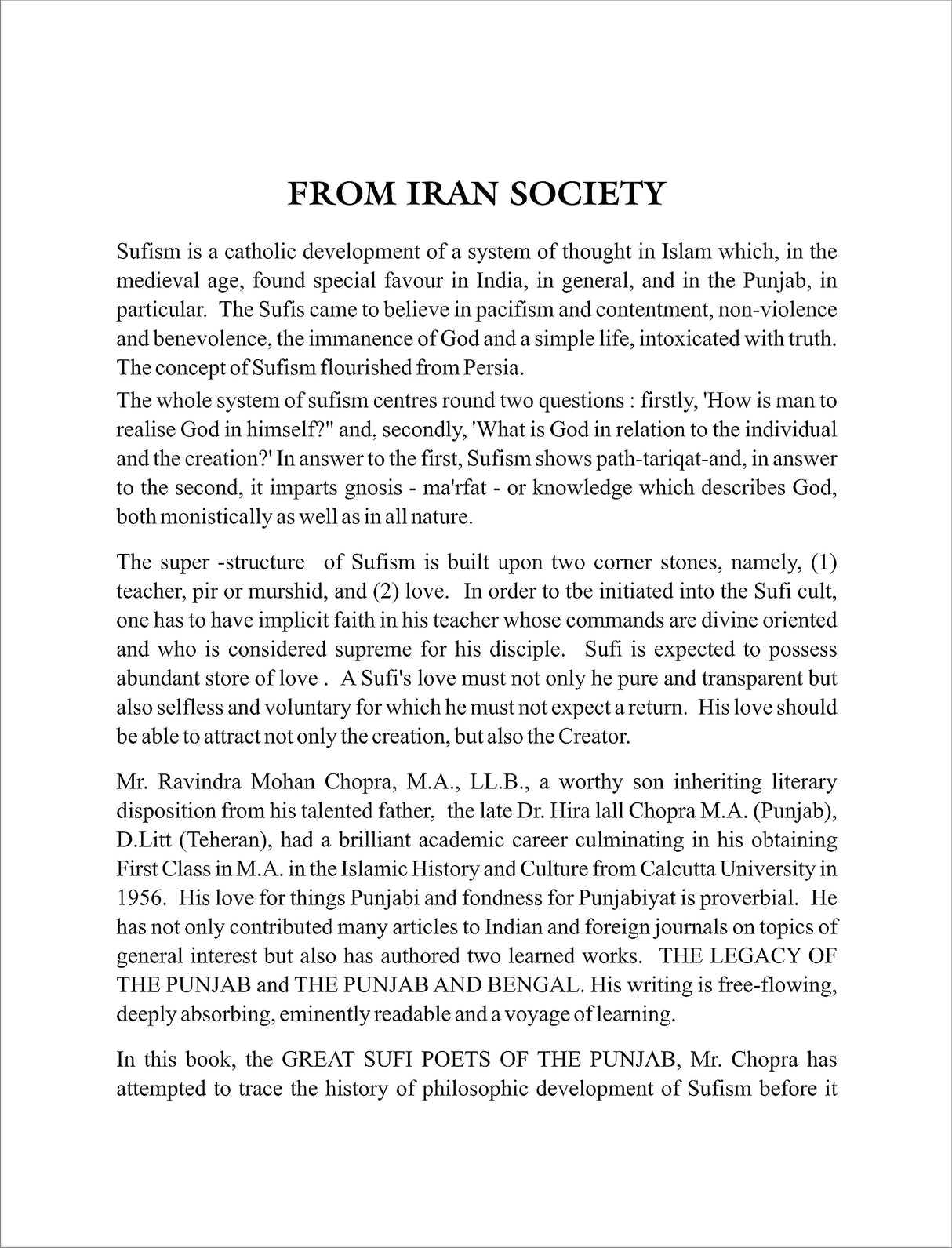 FROM IRAN SOCIETY

Sufism is a catholic development of a system of thought in Islam which, in the medieval age, found special favour in India, in general, and in the Punjab, in particular. The Sufis came to believe in pacifism and contentment, non-violence and benevolence, the immanence of God and a simple life, intoxicated with truth. The concept of Sufism flourished from Persia.

The whole system of sufism centres round two questions : firstly, 'How is man to realise God in himself?" and, secondly, 'What is God in relation to the individual and the creation?' In answer to the first, Sufism shows path-tariqat-and, in answer to the second, it imparts gnosis - ma'rfat - or knowledge which describes God, both monistically as well as in all nature.

The super -structure of Sufism is built upon two corner stones, namely, (1) teacher, pir or murshid, and (2) love. In order to tbe initiated into the Sufi cult, one has to have implicit faith in his teacher whose commands are divine oriented and who is considered supreme for his disciple. Sufi is expected to possess abundant store of love . A Sufi's love must not only he pure and transparent but also selfless and voluntary for which he must not expect a return. His love should be able to attract not only the creation, but also the Creator.

Mr. Ravindra Mohan Chopra, M.A., LL.B., a worthy son inheriting literary disposition from his talented father, the late Dr. Hira lall Chopra M.A. (Punjab), D.Litt (Teheran), had a brilliant academic career culminating in his obtaining First Class in M.A. in the Islamic History and Culture from Calcutta University in 1956. His love for things Punjabi and fondness for Punjabiyat is proverbial. He has not only contributed many articles to Indian and foreign journals on topics of general interest but also has authored two learned works. THE LEGACY OF THE PUNJAB and THE PUNJAB AND BENGAL. His writing is free-flowing, deeply absorbing, eminently readable and a voyage of learning.

In this book, the GREAT SUFI POETS OF THE PUNJAB, Mr. Chopra has attempted to trace the history of philosophic development of Sufism before it